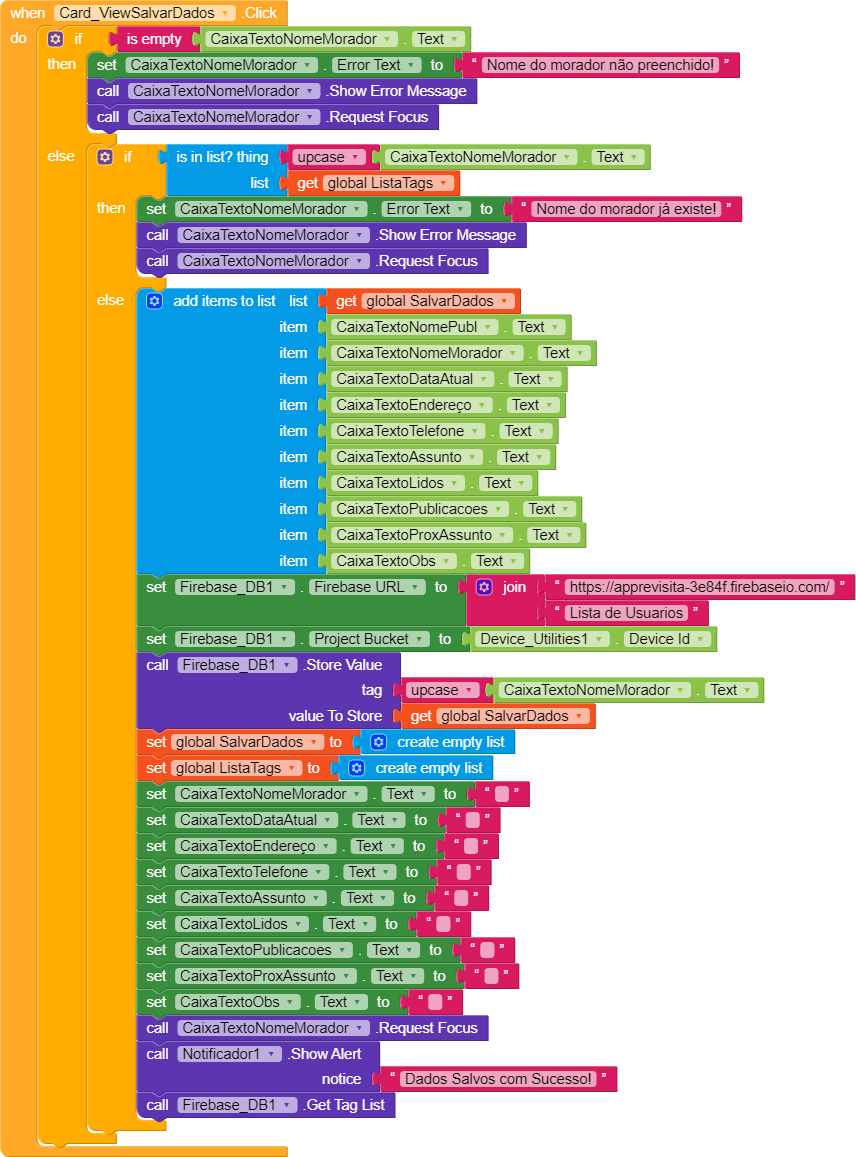 when Card_ViewSalvarDados .Click
do if is empty CaixaTextoNomeMorador . Text
then set CaixaTextoNomeMorador . Error Text to " Nome do morador não preenchido! "
call CaixaTextoNomeMorador .Show Error Message
call CaixaTextoNomeMorador .Request Focus
else if is in list? thing upcase CaixaTextoNomeMorador . Text
list get global ListaTags
then set CaixaTextoNomeMorador . Error Text to " Nome do morador já existe! "
call CaixaTextoNomeMorador .Show Error Message
call CaixaTextoNomeMorador .Request Focus
else add items to list list get global SalvarDados
item CaixaTextoNomePubl . Text
item CaixaTextoNomeMorador . Text
item CaixaTextoDataAtual . Text
item CaixaTextoEndereço . Text
item CaixaTextoTelefone . Text
item CaixaTextoAssunto . Text
item CaixaTextoLidos . Text
item CaixaTextoPublicacoes . Text
item CaixaTextoProxAssunto . Text
item CaixaTextoObs . Text
set Firebase_DB1 . Firebase URL to join " https://apprevisita-3e84f.firebaseio.com/ "
" Lista de Usuarios "
set Firebase_DB1 . Project Bucket to Device_Utilities1 . Device Id
call Firebase_DB1 .Store Value
tag upcase CaixaTextoNomeMorador . Text
value To Store get global SalvarDados
set global SalvarDados to create empty list
set global ListaTags to create empty list
set CaixaTextoNomeMorador . Text to " "
set CaixaTextoDataAtual . Text to " "
set CaixaTextoEndereço . Text to " "
set CaixaTextoTelefone . Text to " "
set CaixaTextoAssunto . Text to " "
set CaixaTextoLidos . Text to " "
set CaixaTextoPublicacoes . Text to " "
set CaixaTextoProxAssunto . Text to " "
set CaixaTextoObs . Text to " "
call CaixaTextoNomeMorador .Request Focus
call Notificador1 .Show Alert
notice " Dados Salvos com Sucesso! "
call Firebase_DB1 .Get Tag List